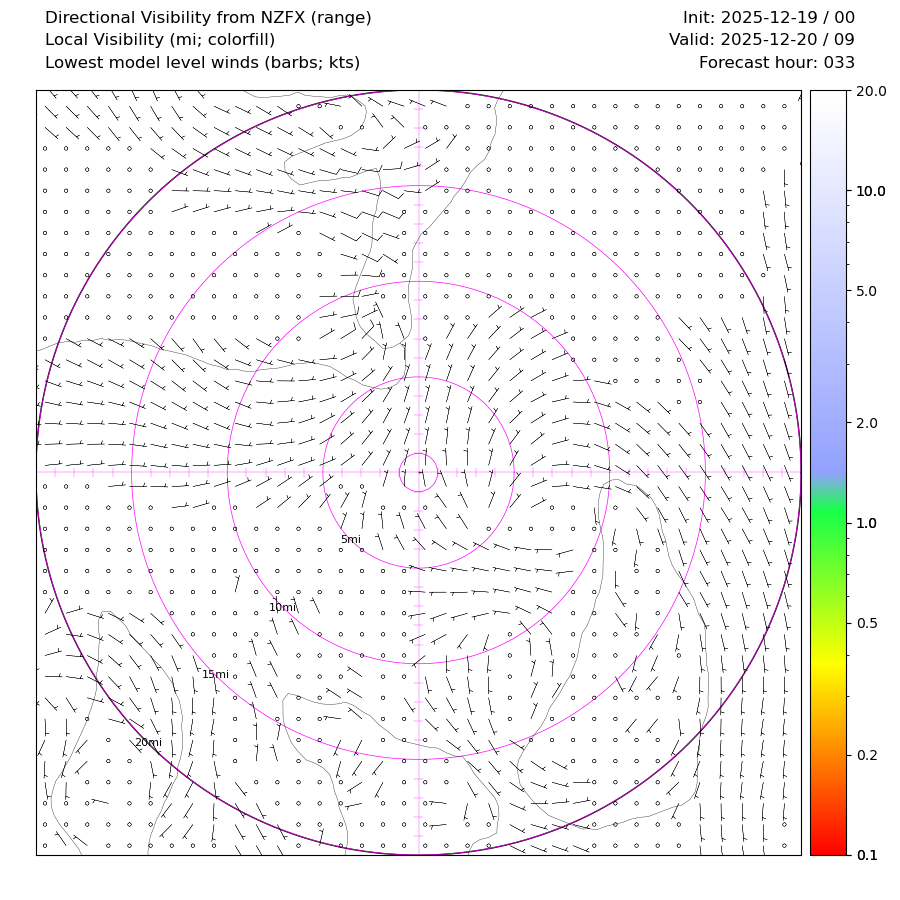 Directional Visibility from NZFX (range)
Local Visibility (mi; colorfill)
Lowest model level winds (barbs; kts)

Init: 2025-12-19 / 00
Valid: 2025-12-20 / 09
Forecast hour: 033

5mi
10mi
15mi
20mi

20.0
10.0
5.0
2.0
1.0
0.5
0.2
0.1